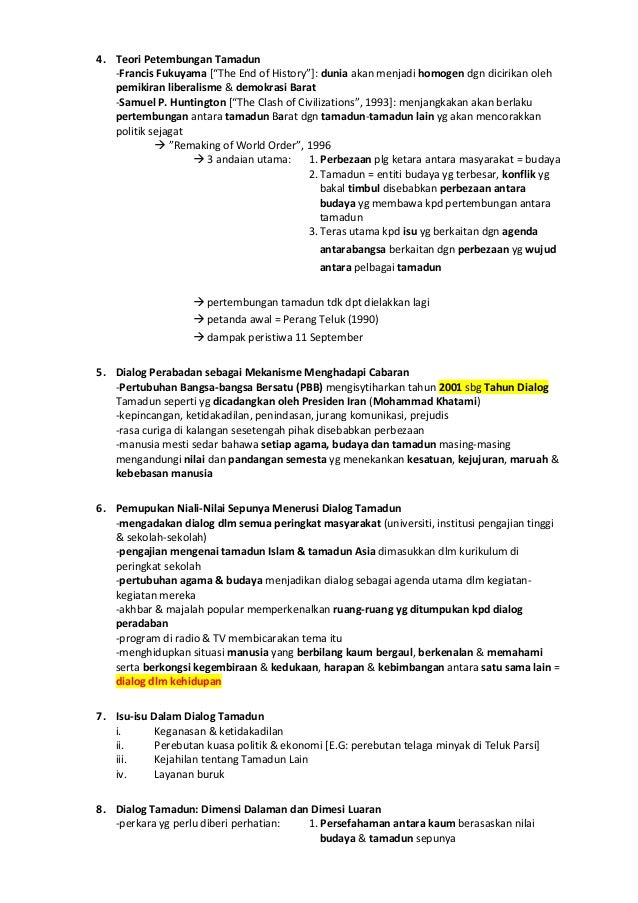 4. Teori Petembungan Tamadun
-Francis Fukuyama ["The End of History"]: dunia akan menjadi homogen dgn dicirikan oleh pemikiran liberalisme & demokrasi Barat
-Samuel P. Huntington ["The Clash of Civilizations", 1993]: menjangkakan akan berlaku pertembungan antara tamadun Barat dgn tamadun-tamadun lain yg akan mencorakkan politik sejagat
→ "Remaking of World Order", 1996
→ 3 andaian utama: 1. Perbezaan plg ketara antara masyarakat = budaya
2. Tamadun = entiti budaya yg terbesar, konflik yg bakal timbul disebabkan perbezaan antara budaya yg membawa kpd pertembungan antara tamadun
3. Teras utama kpd isu yg berkaitan dgn agenda antarabangsa berkaitan dgn perbezaan yg wujud antara pelbagai tamadun

→ pertembungan tamadun tdk dpt dielakkan lagi
→ petanda awal = Perang Teluk (1990)
→ dampak peristiwa 11 September

5. Dialog Perabadan sebagai Mekanisme Menghadapi Cabaran
-Pertubuhan Bangsa-bangsa Bersatu (PBB) mengisytiharkan tahun 2001 sbg Tahun Dialog Tamadun seperti yg dicadangkan oleh Presiden Iran (Mohammad Khatami)
-kepincangan, ketidakadilan, penindasan, jurang komunikasi, prejudis
-rasa curiga di kalangan sesetengah pihak disebabkan perbezaan
-manusia mesti sedar bahawa setiap agama, budaya dan tamadun masing-masing mengandungi nilai dan pandangan semesta yg menekankan kesatuan, kejujuran, maruah & kebebasan manusia

6. Pemupukan Niali-Nilai Sepunya Menerusi Dialog Tamadun
-mengadakan dialog dlm semua peringkat masyarakat (universiti, institusi pengajian tinggi & sekolah-sekolah)
-pengajian mengenai tamadun Islam & tamadun Asia dimasukkan dlm kurikulum di peringkat sekolah
-pertubuhan agama & budaya menjadikan dialog sebagai agenda utama dlm kegiatan-kegiatan mereka
-akhbar & majalah popular memperkenalkan ruang-ruang yg ditumpukan kpd dialog peradaban
-program di radio & TV membicarakan tema itu
-menghidupkan situasi manusia yang berbilang kaum bergaul, berkenalan & memahami serta berkongsi kegembiraan & kedukaan, harapan & kebimbangan antara satu sama lain = dialog dlm kehidupan

7. Isu-isu Dalam Dialog Tamadun
i. Keganasan & ketidakadilan
ii. Perebutan kuasa politik & ekonomi [E.G: perebutan telaga minyak di Teluk Parsi]
iii. Kejahilan tentang Tamadun Lain
iv. Layanan buruk

8. Dialog Tamadun: Dimensi Dalaman dan Dimesi Luaran
-perkara yg perlu diberi perhatian: 1. Persefahaman antara kaum berasaskan nilai budaya & tamadun sepunya